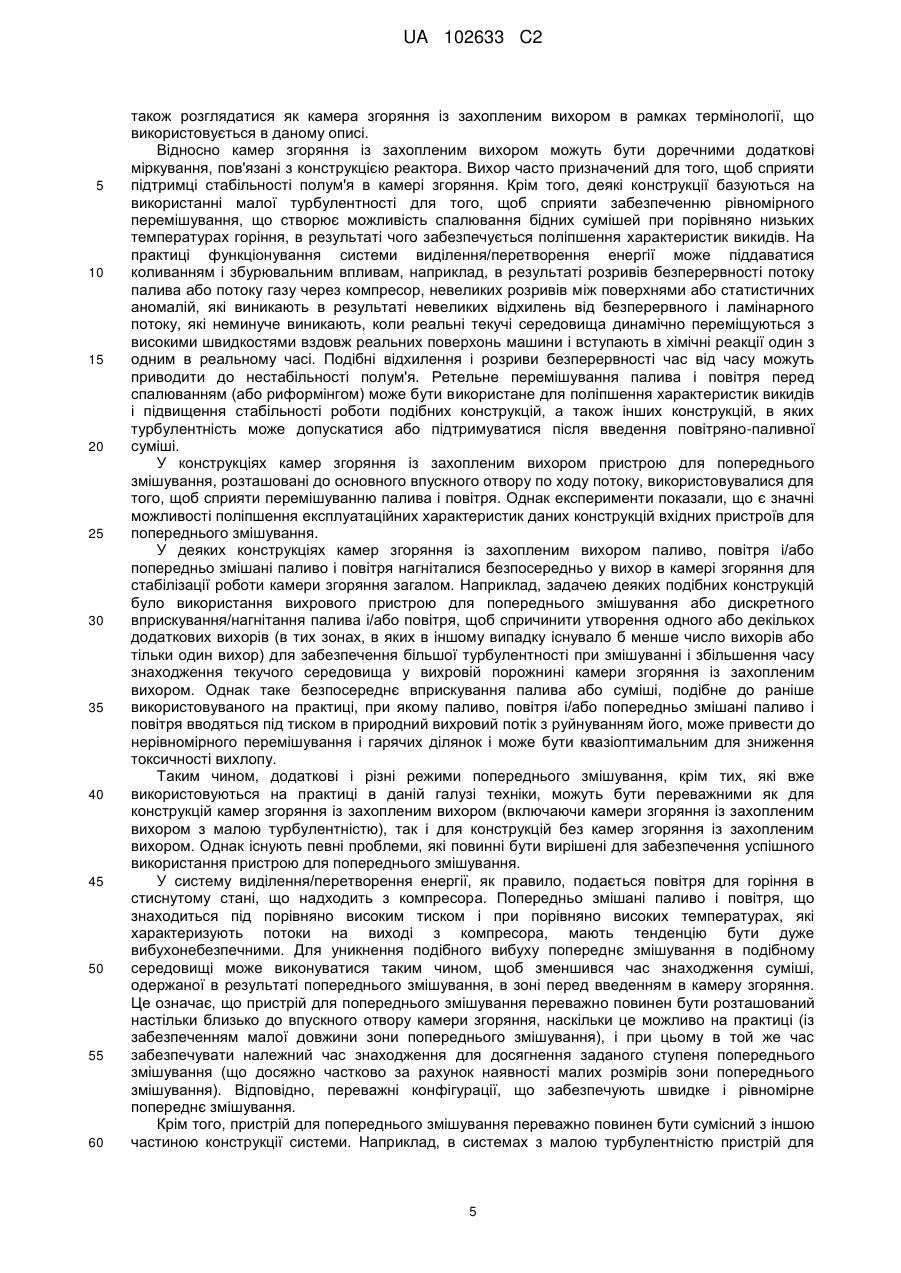 UA 102633 C2

також розглядатися як камера згоряння із захопленим вихором в рамках термінології, що використовується в даному описі.

Відносно камер згоряння із захопленим вихором можуть бути доречними додаткові міркування, пов'язані з конструкцією реактора. Вихор часто призначений для того, щоб сприяти
5 підтримці стабільності полум'я в камері згоряння. Крім того, деякі конструкції базуються на використанні малої турбулентності для того, щоб сприяти забезпеченню рівномірного перемішування, що створює можливість спалювання бідних сумішей при порівняно низьких температурах горіння, в результаті чого забезпечується поліпшення характеристик викидів. На практиці функціонування системи виділення/перетворення енергії може піддаватися
10 коливанням і збурювальним впливам, наприклад, в результаті розривів безперервності потоку палива або потоку газу через компресор, невеликих розривів між поверхнями або статистичних аномалій, які виникають в результаті невеликих відхилень від безперервного і ламінарного потоку, які неминуче виникають, коли реальні текучі середовища динамічно переміщуються з високими швидкостями вздовж реальних поверхонь машини і вступають в хімічні реакції один з
15 одним в реальному часі. Подібні відхилення і розриви безперервності час від часу можуть приводити до нестабільності полум'я. Ретельне перемішування палива і повітря перед спалюванням (або риформінгом) може бути використане для поліпшення характеристик викидів і підвищення стабільності роботи подібних конструкцій, а також інших конструкцій, в яких турбулентність може допускатися або підтримуватися після введення повітряно-паливної
20 суміші.

У конструкціях камер згоряння із захопленим вихором пристрою для попереднього змішування, розташовані до основного впускного отвору по ходу потоку, використовувалися для того, щоб сприяти перемішуванню палива і повітря. Однак експерименти показали, що є значні можливості поліпшення експлуатаційних характеристик даних конструкцій вхідних пристроїв для
25 попереднього змішування.

У деяких конструкціях камер згоряння із захопленим вихором паливо, повітря і/або попередньо змішані паливо і повітря нагніталися безпосередньо у вихор в камері згоряння для стабілізації роботи камери згоряння загалом. Наприклад, задачею деяких подібних конструкцій було використання вихрового пристрою для попереднього змішування або дискретного
30 вприскування/нагнітання палива і/або повітря, щоб спричинити утворення одного або декількох додаткових вихорів (в тих зонах, в яких в іншому випадку існувало б менше число вихорів або тільки один вихор) для забезпечення більшої турбулентності при змішуванні і збільшення часу знаходження текучого середовища у вихровій порожнині камери згоряння із захопленим вихором. Однак таке безпосереднє вприскування палива або суміші, подібне до раніше
35 використовуваного на практиці, при якому паливо, повітря і/або попередньо змішані паливо і повітря вводяться під тиском в природний вихровий потік з руйнуванням його, може привести до нерівномірного перемішування і гарячих ділянок і може бути квазіоптимальним для зниження токсичності вихлопу.

Таким чином, додаткові і різні режими попереднього змішування, крім тих, які вже
40 використовуються на практиці в даній галузі техніки, можуть бути переважними як для конструкцій камер згоряння із захопленим вихором (включаючи камери згоряння із захопленим вихором з малою турбулентністю), так і для конструкцій без камер згоряння із захопленим вихором. Однак існують певні проблеми, які повинні бути вирішені для забезпечення успішного використання пристрою для попереднього змішування.
45 У систему виділення/перетворення енергії, як правило, подається повітря для горіння в стиснутому стані, що надходить з компресора. Попередньо змішані паливо і повітря, що знаходиться під порівняно високим тиском і при порівняно високих температурах, які характеризують потоки на виході з компресора, мають тенденцію бути дуже вибухонебезпечними. Для уникнення подібного вибуху попереднє змішування в подібному
50 середовищі може виконуватися таким чином, щоб зменшився час знаходження суміші, одержаної в результаті попереднього змішування, в зоні перед введенням в камеру згоряння. Це означає, що пристрій для попереднього змішування переважно повинен бути розташований настільки близько до впускного отвору камери згоряння, наскільки це можливо на практиці (із забезпеченням малої довжини зони попереднього змішування), і при цьому в той же час
55 забезпечувати належний час знаходження для досягнення заданого ступеня попереднього змішування (що досяжно частково за рахунок наявності малих розмірів зони попереднього змішування). Відповідно, переважні конфігурації, що забезпечують швидке і рівномірне попереднє змішування.

Крім того, пристрій для попереднього змішування переважно повинен бути сумісний з іншою
60 частиною конструкції системи. Наприклад, в системах з малою турбулентністю пристрій для

5